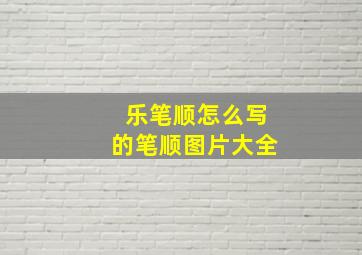 乐笔顺怎么写
的笔顺图片大全